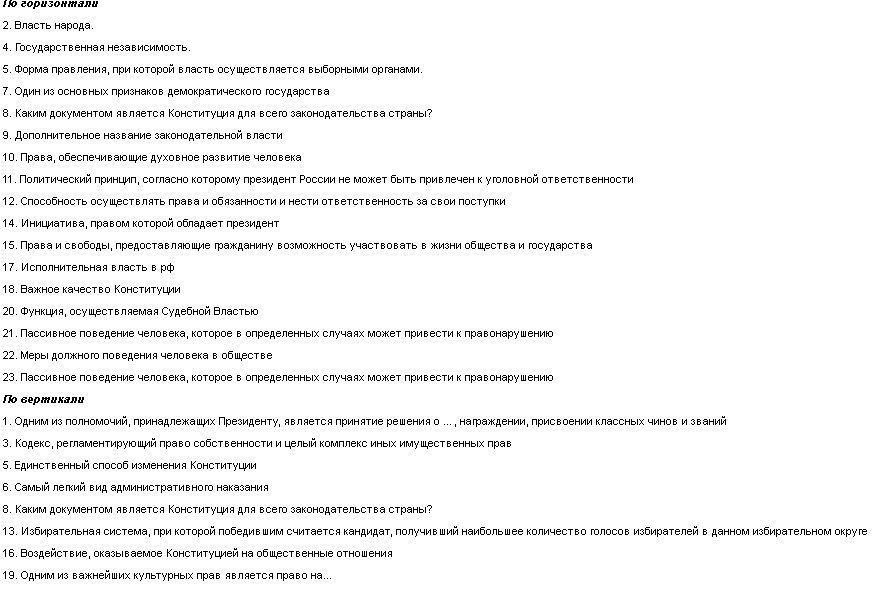 По горизонтали

2. Власть народа.

4. Государственная независимость.

5. Форма правления, при которой власть осуществляется выборными органами.

7. Один из основных признаков демократического государства

8. Каким документом является Конституция для всего законодательства страны?

9. Дополнительное название законодательной власти

10. Права, обеспечивающие духовное развитие человека

11. Политический принцип, согласно которому президент России не может быть привлечен к уголовной ответственности

12. Способность осуществлять права и обязанности и нести ответственность за свои поступки

14. Инициатива, правом которой обладает президент

15. Права и свободы, предоставляющие гражданину возможность участвовать в жизни общества и государства

17. Исполнительная власть в рф

18. Важное качество Конституции

20. Функция, осуществляемая Судебной Властью

21. Пассивное поведение человека, которое в определенных случаях может привести к правонарушению

22. Меры должного поведения человека в обществе

23. Пассивное поведение человека, которое в определенных случаях может привести к правонарушению

По вертикали

1. Одним из полномочий, принадлежащих Президенту, является принятие решения о ... , награждении, присвоении классных чинов и званий

3. Кодекс, регламентирующий право собственности и целый комплекс иных имущественных прав

5. Единственный способ изменения Конституции

6. Самый легкий вид административного наказания

8. Каким документом является Конституция для всего законодательства страны?

13. Избирательная система, при которой победившим считается кандидат, получивший наибольшее количество голосов избирателей в данном избирательном округе

16. Воздействие, оказываемое Конституцией на общественные отношения

19. Одним из важнейших культурных прав является право на...